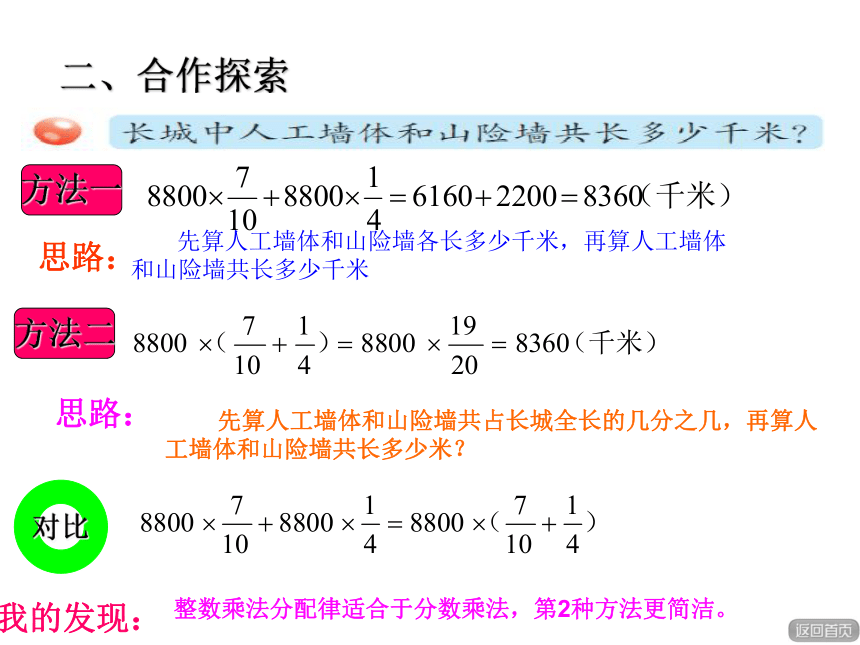 二、合作探索

长城中人工墙体和山险墙共长多少千米？

方法一 $8800\times\frac{7}{10}+8800\times\frac{1}{4}=6160+2200=8360$（千米）

思路：先算人工墙体和山险墙各长多少千米，再算人工墙体和山险墙共长多少千米

方法二 $8800\times(\frac{7}{10}+\frac{1}{4})=8800\times\frac{19}{20}=8360$（千米）

思路：先算人工墙体和山险墙共占长城全长的几分之几，再算人工墙体和山险墙共长多少米？

对比 $8800\times\frac{7}{10}+8800\times\frac{1}{4}=8800\times(\frac{7}{10}+\frac{1}{4})$

我的发现：整数乘法分配律适合于分数乘法，第2种方法更简洁。

返回首页